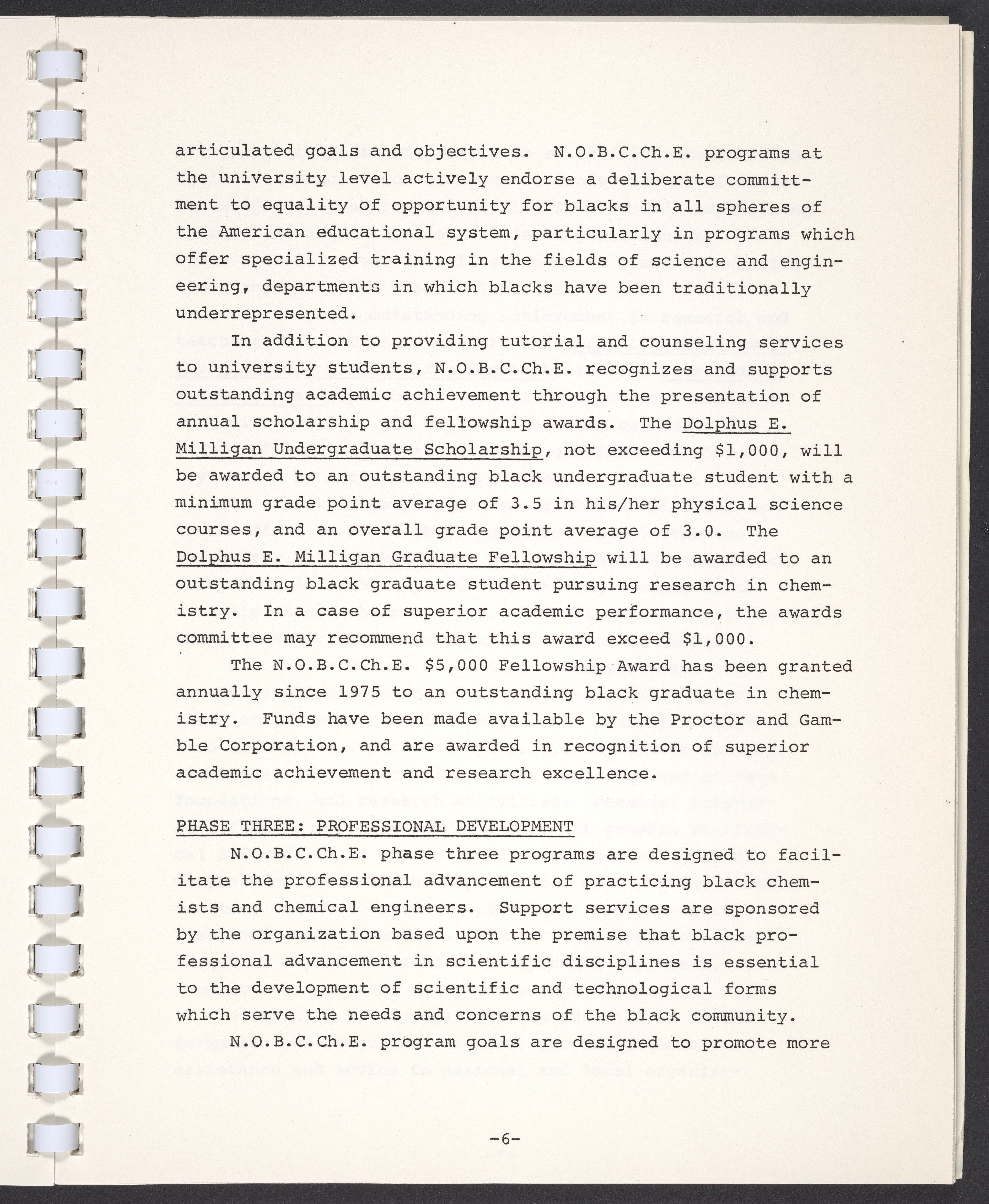 articulated goals and objectives. N.O.B.C.Ch.E. programs at the university level actively endorse a deliberate committment to equality of opportunity for blacks in all spheres of the American educational system, particularly in programs which offer specialized training in the fields of science and engineering, departments in which blacks have been traditionally underrepresented.

In addition to providing tutorial and counseling services to university students, N.O.B.C.Ch.E. recognizes and supports outstanding academic achievement through the presentation of annual scholarship and fellowship awards. The Dolphus E. Milligan Undergraduate Scholarship, not exceeding $1,000, will be awarded to an outstanding black undergraduate student with a minimum grade point average of 3.5 in his/her physical science courses, and an overall grade point average of 3.0. The Dolphus E. Milligan Graduate Fellowship will be awarded to an outstanding black graduate student pursuing research in chemistry. In a case of superior academic performance, the awards committee may recommend that this award exceed $1,000.

The N.O.B.C.Ch.E. $5,000 Fellowship Award has been granted annually since 1975 to an outstanding black graduate in chemistry. Funds have been made available by the Proctor and Gamble Corporation, and are awarded in recognition of superior academic achievement and research excellence.

PHASE THREE: PROFESSIONAL DEVELOPMENT

N.O.B.C.Ch.E. phase three programs are designed to facilitate the professional advancement of practicing black chemists and chemical engineers. Support services are sponsored by the organization based upon the premise that black professional advancement in scientific disciplines is essential to the development of scientific and technological forms which serve the needs and concerns of the black community.

N.O.B.C.Ch.E. program goals are designed to promote more

-6-